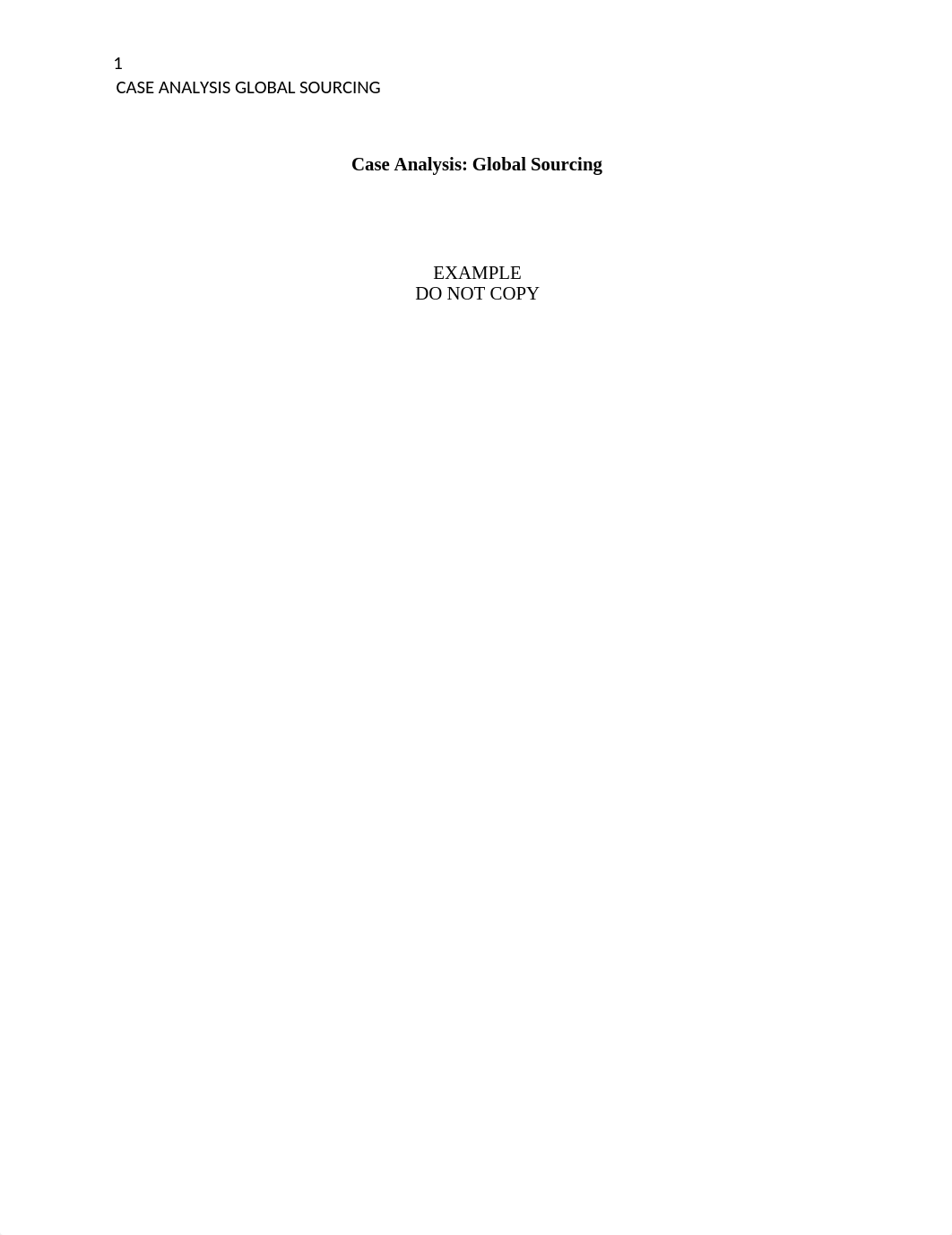 1
CASE ANALYSIS GLOBAL SOURCING

Case Analysis: Global Sourcing

EXAMPLE
DO NOT COPY